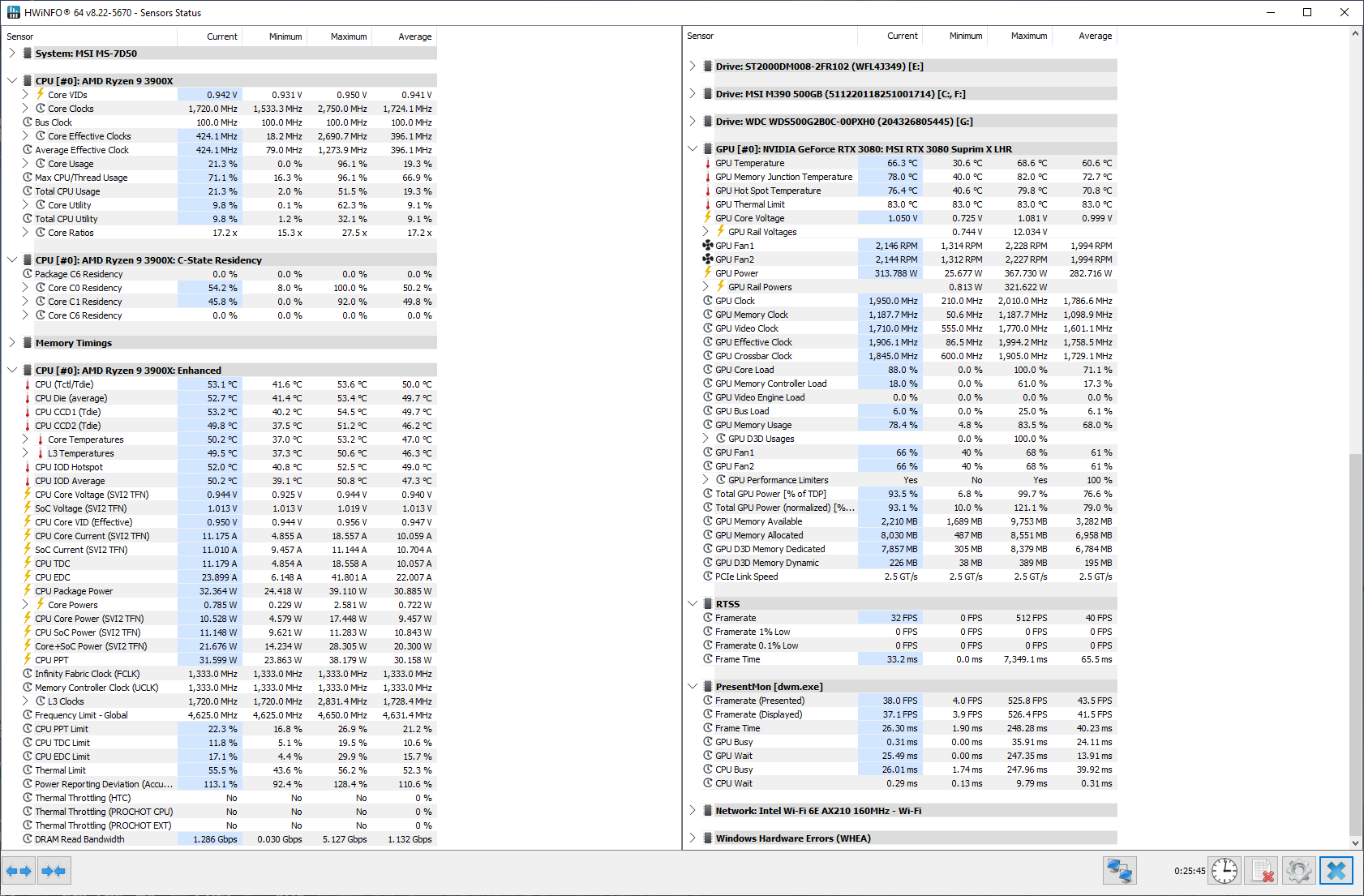 HWiNFO® 64 v8.22-5670 - Sensors Status

| Sensor | Current | Minimum | Maximum | Average |
|---|---|---|---|---|
| System: MSI MS-7D50 | | | | |
| CPU [#0]: AMD Ryzen 9 3900X | | | | |
| Core VIDs | 0.942 V | 0.931 V | 0.950 V | 0.941 V |
| Core Clocks | 1,720.0 MHz | 1,533.3 MHz | 2,750.0 MHz | 1,724.1 MHz |
| Bus Clock | 100.0 MHz | 100.0 MHz | 100.0 MHz | 100.0 MHz |
| Core Effective Clocks | 424.1 MHz | 18.2 MHz | 2,690.7 MHz | 396.1 MHz |
| Average Effective Clock | 424.1 MHz | 79.0 MHz | 1,273.9 MHz | 396.1 MHz |
| Core Usage | 21.3 % | 0.0 % | 96.1 % | 19.3 % |
| Max CPU/Thread Usage | 71.1 % | 16.3 % | 96.1 % | 66.9 % |
| Total CPU Usage | 21.3 % | 2.0 % | 51.5 % | 19.3 % |
| Core Utility | 9.8 % | 0.1 % | 62.3 % | 9.1 % |
| Total CPU Utility | 9.8 % | 1.2 % | 32.1 % | 9.1 % |
| Core Ratios | 17.2 x | 15.3 x | 27.5 x | 17.2 x |
| CPU [#0]: AMD Ryzen 9 3900X: C-State Residency | | | | |
| Package C6 Residency | 0.0 % | 0.0 % | 0.0 % | 0.0 % |
| Core C0 Residency | 54.2 % | 8.0 % | 100.0 % | 50.2 % |
| Core C1 Residency | 45.8 % | 0.0 % | 92.0 % | 49.8 % |
| Core C6 Residency | 0.0 % | 0.0 % | 0.0 % | 0.0 % |
| Memory Timings | | | | |
| CPU [#0]: AMD Ryzen 9 3900X: Enhanced | | | | |
| CPU (Tctl/Tdie) | 53.1 °C | 41.6 °C | 53.6 °C | 50.0 °C |
| CPU Die (average) | 52.7 °C | 41.4 °C | 53.4 °C | 49.7 °C |
| CPU CCD1 (Tdie) | 53.2 °C | 40.2 °C | 54.5 °C | 49.7 °C |
| CPU CCD2 (Tdie) | 49.8 °C | 37.5 °C | 51.2 °C | 46.2 °C |
| Core Temperatures | 50.2 °C | 37.0 °C | 53.2 °C | 47.0 °C |
| L3 Temperatures | 49.5 °C | 37.3 °C | 50.6 °C | 46.3 °C |
| CPU IOD Hotspot | 52.0 °C | 40.8 °C | 52.5 °C | 49.0 °C |
| CPU IOD Average | 50.2 °C | 39.1 °C | 50.8 °C | 47.3 °C |
| CPU Core Voltage (SVI2 TFN) | 0.944 V | 0.925 V | 0.944 V | 0.940 V |
| SoC Voltage (SVI2 TFN) | 1.013 V | 1.013 V | 1.019 V | 1.013 V |
| CPU Core VID (Effective) | 0.950 V | 0.944 V | 0.956 V | 0.947 V |
| CPU Core Current (SVI2 TFN) | 11.175 A | 4.855 A | 18.557 A | 10.059 A |
| SoC Current (SVI2 TFN) | 11.010 A | 9.457 A | 11.144 A | 10.704 A |
| CPU TDC | 11.179 A | 4.854 A | 18.558 A | 10.057 A |
| CPU EDC | 23.899 A | 6.148 A | 41.801 A | 22.007 A |
| CPU Package Power | 32.364 W | 24.418 W | 39.110 W | 30.885 W |
| Core Powers | 0.785 W | 0.229 W | 2.581 W | 0.722 W |
| CPU Core Power (SVI2 TFN) | 10.528 W | 4.579 W | 17.448 W | 9.457 W |
| CPU SoC Power (SVI2 TFN) | 11.148 W | 9.621 W | 11.283 W | 10.843 W |
| Core+SoC Power (SVI2 TFN) | 21.676 W | 14.234 W | 28.305 W | 20.300 W |
| CPU PPT | 31.599 W | 23.863 W | 38.179 W | 30.158 W |
| Infinity Fabric Clock (FCLK) | 1,333.0 MHz | 1,333.0 MHz | 1,333.0 MHz | 1,333.0 MHz |
| Memory Controller Clock (UCLK) | 1,333.0 MHz | 1,333.0 MHz | 1,333.0 MHz | 1,333.0 MHz |
| L3 Clocks | 1,720.0 MHz | 1,720.0 MHz | 2,831.4 MHz | 1,728.4 MHz |
| Frequency Limit - Global | 4,625.0 MHz | 4,625.0 MHz | 4,650.0 MHz | 4,631.4 MHz |
| CPU PPT Limit | 22.3 % | 16.8 % | 26.9 % | 21.2 % |
| CPU TDC Limit | 11.8 % | 5.1 % | 19.5 % | 10.6 % |
| CPU EDC Limit | 17.1 % | 4.4 % | 29.9 % | 15.7 % |
| Thermal Limit | 55.5 % | 43.6 % | 56.2 % | 52.3 % |
| Power Reporting Deviation (Accu... | 113.1 % | 92.4 % | 128.4 % | 110.6 % |
| Thermal Throttling (HTC) | No | No | No | 0 % |
| Thermal Throttling (PROCHOT CPU) | No | No | No | 0 % |
| Thermal Throttling (PROCHOT EXT) | No | No | No | 0 % |
| DRAM Read Bandwidth | 1.286 Gbps | 0.030 Gbps | 5.127 Gbps | 1.132 Gbps |

| Sensor | Current | Minimum | Maximum | Average |
|---|---|---|---|---|
| Drive: ST2000DM008-2FR102 (WFL4J349) [E:] | | | | |
| Drive: MSI M390 500GB (511220118251001714) [C:, F:] | | | | |
| Drive: WDC WDS500G2B0C-00PXH0 (204326805445) [G:] | | | | |
| GPU [#0]: NVIDIA GeForce RTX 3080: MSI RTX 3080 Suprim X LHR | | | | |
| GPU Temperature | 66.3 °C | 30.6 °C | 68.6 °C | 60.6 °C |
| GPU Memory Junction Temperature | 78.0 °C | 40.0 °C | 82.0 °C | 72.7 °C |
| GPU Hot Spot Temperature | 76.4 °C | 40.6 °C | 79.8 °C | 70.8 °C |
| GPU Thermal Limit | 83.0 °C | 83.0 °C | 83.0 °C | 83.0 °C |
| GPU Core Voltage | 1.050 V | 0.725 V | 1.081 V | 0.999 V |
| GPU Rail Voltages | | 0.744 V | 12.034 V | |
| GPU Fan1 | 2,146 RPM | 1,314 RPM | 2,228 RPM | 1,994 RPM |
| GPU Fan2 | 2,144 RPM | 1,312 RPM | 2,227 RPM | 1,994 RPM |
| GPU Power | 313.788 W | 25.677 W | 367.730 W | 282.716 W |
| GPU Rail Powers | | 0.813 W | 321.622 W | |
| GPU Clock | 1,950.0 MHz | 210.0 MHz | 2,010.0 MHz | 1,786.6 MHz |
| GPU Memory Clock | 1,187.7 MHz | 50.6 MHz | 1,187.7 MHz | 1,098.9 MHz |
| GPU Video Clock | 1,710.0 MHz | 555.0 MHz | 1,770.0 MHz | 1,601.1 MHz |
| GPU Effective Clock | 1,906.1 MHz | 86.5 MHz | 1,994.2 MHz | 1,758.5 MHz |
| GPU Crossbar Clock | 1,845.0 MHz | 600.0 MHz | 1,905.0 MHz | 1,729.1 MHz |
| GPU Core Load | 88.0 % | 0.0 % | 100.0 % | 71.1 % |
| GPU Memory Controller Load | 18.0 % | 0.0 % | 61.0 % | 17.3 % |
| GPU Video Engine Load | 0.0 % | 0.0 % | 0.0 % | 0.0 % |
| GPU Bus Load | 6.0 % | 0.0 % | 25.0 % | 6.1 % |
| GPU Memory Usage | 78.4 % | 4.8 % | 83.5 % | 68.0 % |
| GPU D3D Usages | | 0.0 % | 100.0 % | |
| GPU Fan1 | 66 % | 40 % | 68 % | 61 % |
| GPU Fan2 | 66 % | 40 % | 68 % | 61 % |
| GPU Performance Limiters | Yes | No | Yes | 100 % |
| Total GPU Power [% of TDP] | 93.5 % | 6.8 % | 99.7 % | 76.6 % |
| Total GPU Power (normalized) [%... | 93.1 % | 10.0 % | 121.1 % | 79.0 % |
| GPU Memory Available | 2,210 MB | 1,689 MB | 9,753 MB | 3,282 MB |
| GPU Memory Allocated | 8,030 MB | 487 MB | 8,551 MB | 6,958 MB |
| GPU D3D Memory Dedicated | 7,857 MB | 305 MB | 8,379 MB | 6,784 MB |
| GPU D3D Memory Dynamic | 226 MB | 38 MB | 389 MB | 195 MB |
| PCIe Link Speed | 2.5 GT/s | 2.5 GT/s | 2.5 GT/s | 2.5 GT/s |
| RTSS | | | | |
| Framerate | 32 FPS | 0 FPS | 512 FPS | 40 FPS |
| Framerate 1% Low | 0 FPS | 0 FPS | 0 FPS | 0 FPS |
| Framerate 0.1% Low | 0 FPS | 0 FPS | 0 FPS | 0 FPS |
| Frame Time | 33.2 ms | 0.0 ms | 7,349.1 ms | 65.5 ms |
| PresentMon [dwm.exe] | | | | |
| Framerate (Presented) | 38.0 FPS | 4.0 FPS | 525.8 FPS | 43.5 FPS |
| Framerate (Displayed) | 37.1 FPS | 3.9 FPS | 526.4 FPS | 41.5 FPS |
| Frame Time | 26.30 ms | 1.90 ms | 248.28 ms | 40.23 ms |
| GPU Busy | 0.31 ms | 0.00 ms | 35.91 ms | 24.11 ms |
| GPU Wait | 25.49 ms | 0.00 ms | 247.35 ms | 13.91 ms |
| CPU Busy | 26.01 ms | 1.74 ms | 247.96 ms | 39.92 ms |
| CPU Wait | 0.29 ms | 0.13 ms | 9.79 ms | 0.31 ms |
| Network: Intel Wi-Fi 6E AX210 160MHz - Wi-Fi | | | | |
| Windows Hardware Errors (WHEA) | | | | |

0:25:45